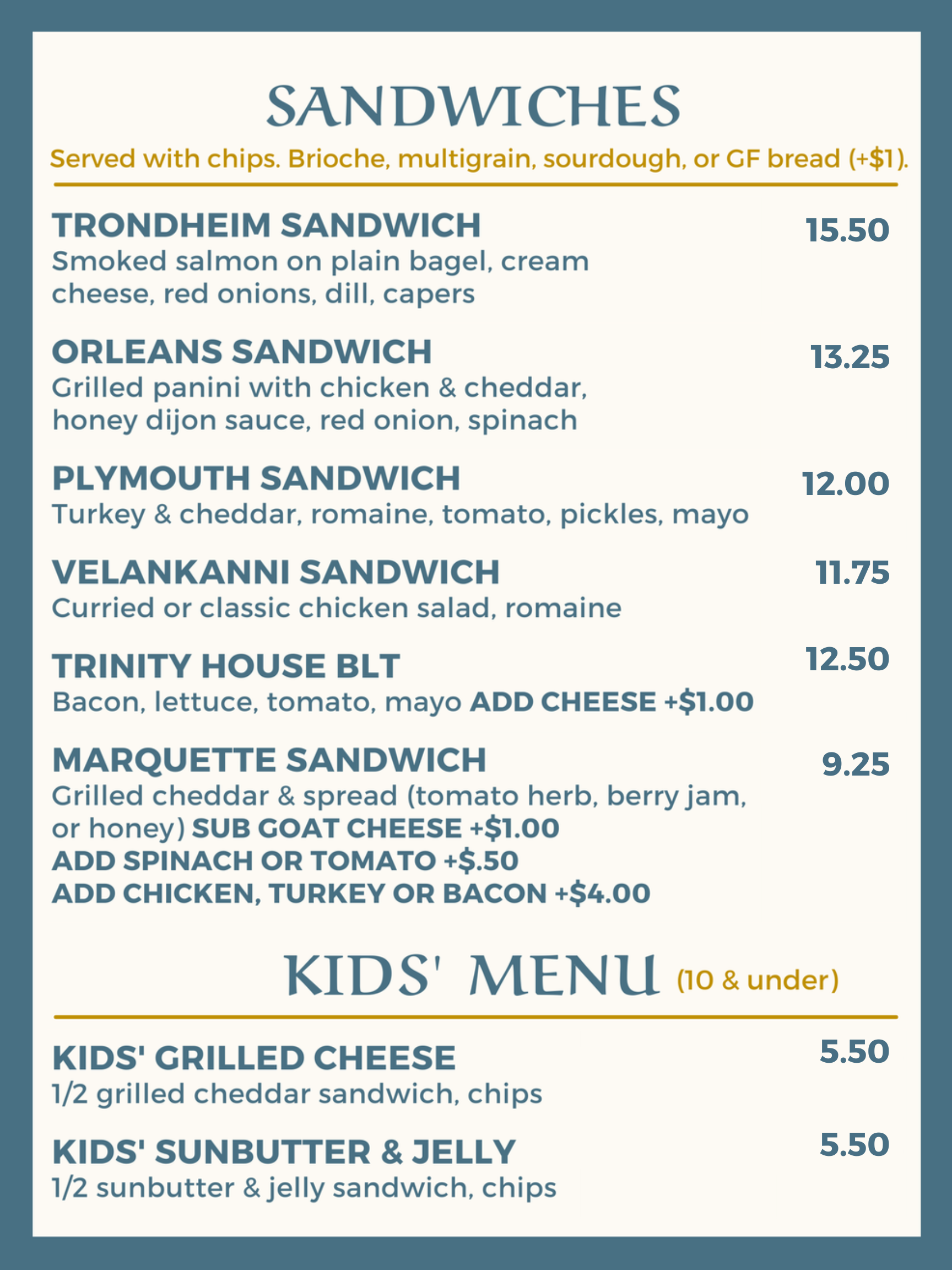 SANDWICHES
Served with chips. Brioche, multigrain, sourdough, or GF bread (+$1).

TRONDHEIM SANDWICH 15.50
Smoked salmon on plain bagel, cream cheese, red onions, dill, capers

ORLEANS SANDWICH 13.25
Grilled panini with chicken & cheddar, honey dijon sauce, red onion, spinach

PLYMOUTH SANDWICH 12.00
Turkey & cheddar, romaine, tomato, pickles, mayo

VELANKANNI SANDWICH 11.75
Curried or classic chicken salad, romaine

TRINITY HOUSE BLT 12.50
Bacon, lettuce, tomato, mayo ADD CHEESE +$1.00

MARQUETTE SANDWICH 9.25
Grilled cheddar & spread (tomato herb, berry jam, or honey) SUB GOAT CHEESE +$1.00
ADD SPINACH OR TOMATO +$.50
ADD CHICKEN, TURKEY OR BACON +$4.00

KIDS' MENU (10 & under)

KIDS' GRILLED CHEESE 5.50
1/2 grilled cheddar sandwich, chips

KIDS' SUNBUTTER & JELLY 5.50
1/2 sunbutter & jelly sandwich, chips